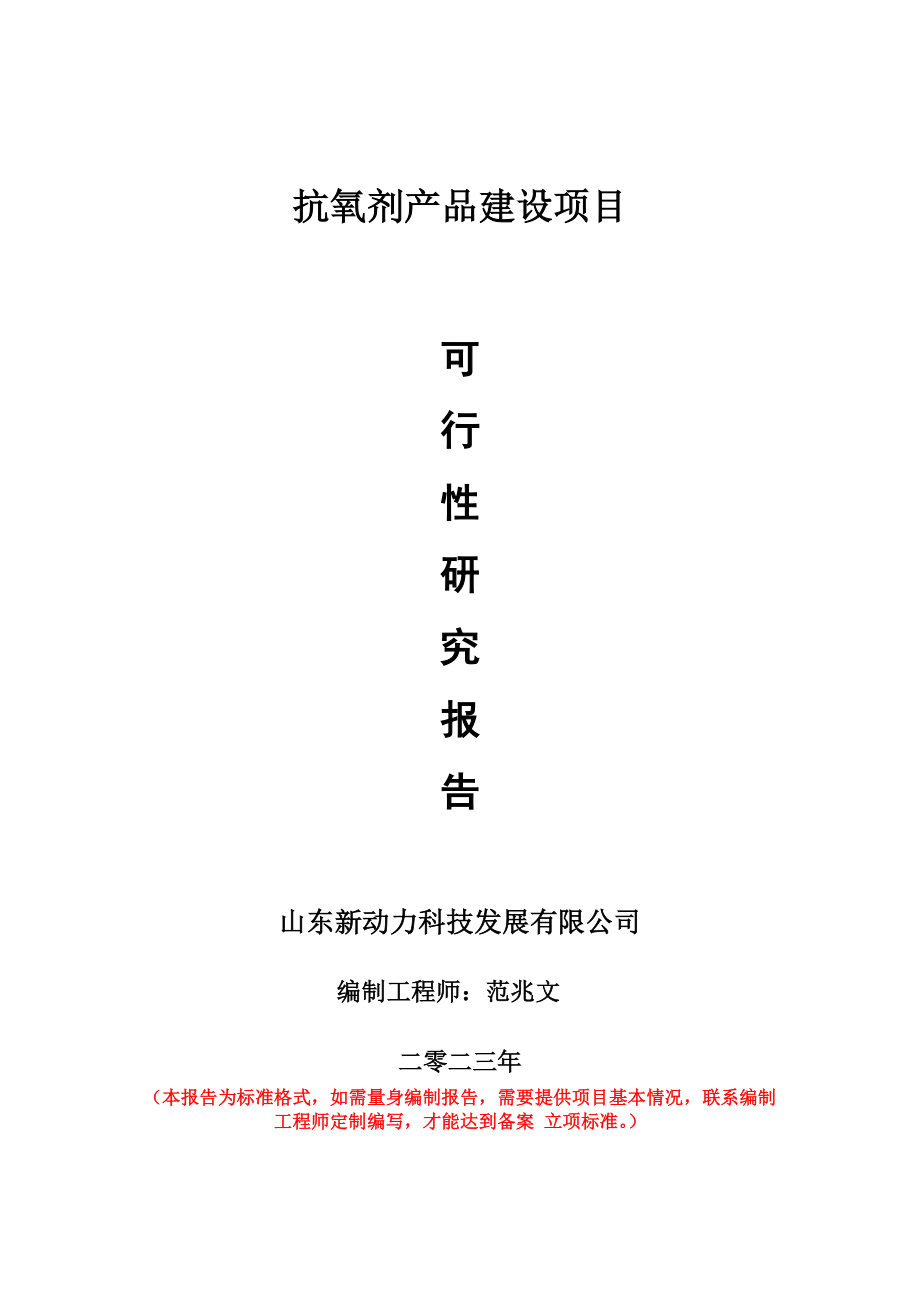 抗氧剂产品建设项目

可

行

性

研

究

报

告

山东新动力科技发展有限公司

编制工程师：范兆文

二零二三年

（本报告为标准格式，如需量身编制报告，需要提供项目基本情况，联系编制工程师定制编写，才能达到备案 立项标准。）